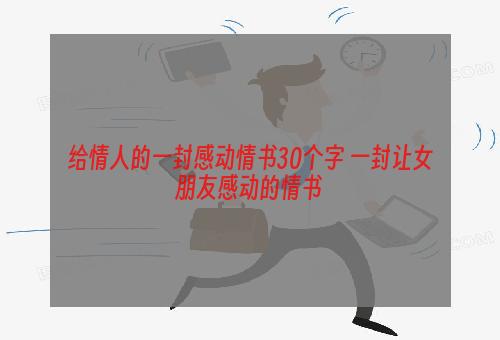 给情人的一封感动情书30个字 一封让女朋友感动的情书